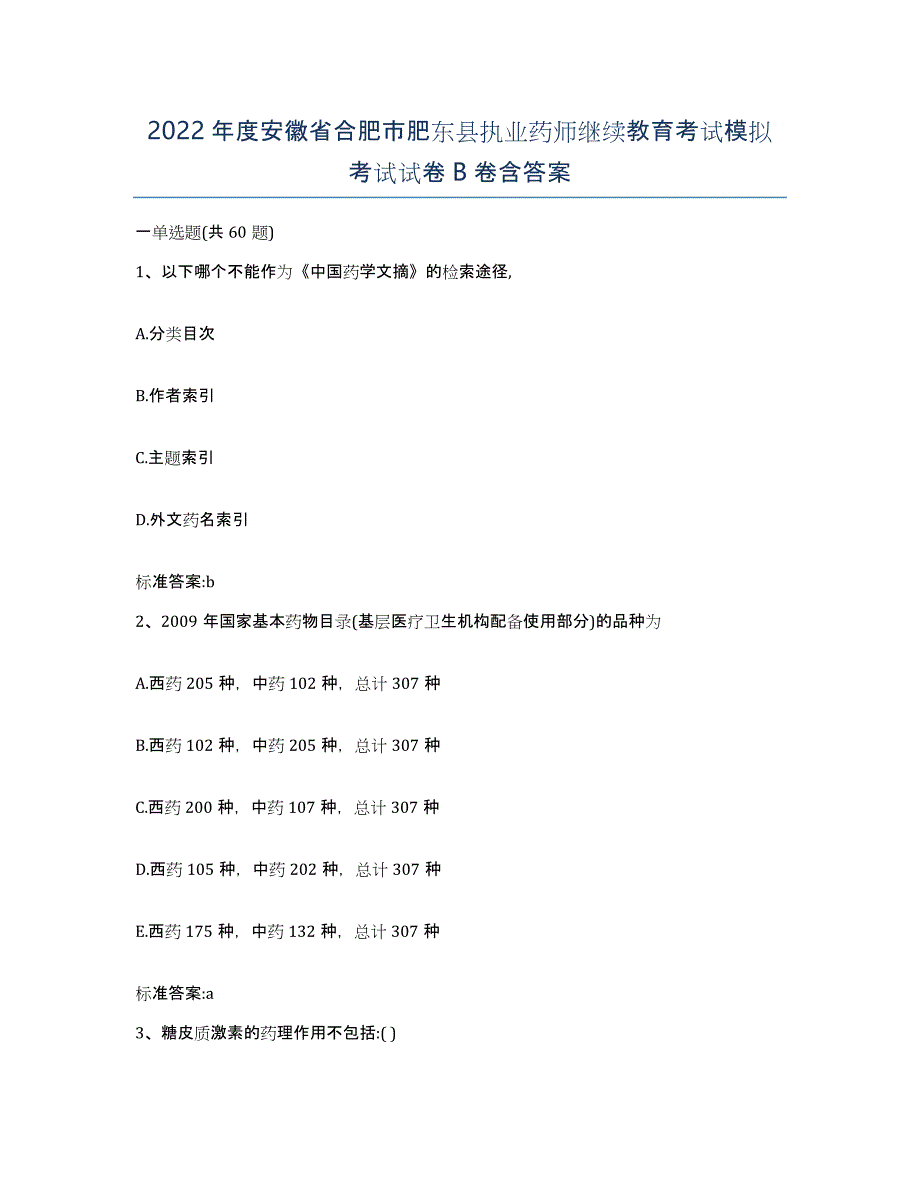 2022年度安徽省合肥市肥东县执业药师继续教育考试模拟考试试卷B卷含答案

一单选题(共60题)

1、以下哪个不能作为《中国药学文摘》的检索途径,

A.分类目次

B.作者索引

C.主题索引

D.外文药名索引

标准答案:b

2、2009年国家基本药物目录(基层医疗卫生机构配备使用部分)的品种为

A.西药205种，中药102种，总计307种

B.西药102种，中药205种，总计307种

C.西药200种，中药107种，总计307种

D.西药105种，中药202种，总计307种

E.西药175种，中药132种，总计307种

标准答案:a

3、糖皮质激素的药理作用不包括:( )